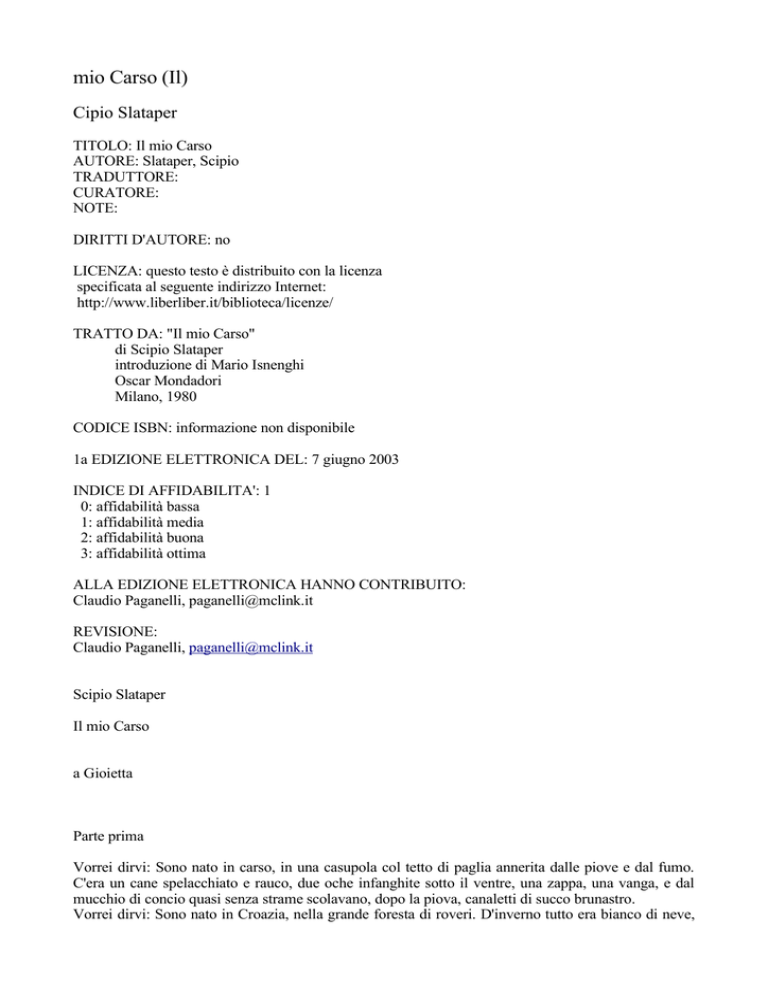 mio Carso (Il)

Cipio Slataper

TITOLO: Il mio Carso
AUTORE: Slataper, Scipio
TRADUTTORE:
CURATORE:
NOTE:

DIRITTI D'AUTORE: no

LICENZA: questo testo è distribuito con la licenza specificata al seguente indirizzo Internet: http://www.liberliber.it/biblioteca/licenze/

TRATTO DA: "Il mio Carso"
di Scipio Slataper
introduzione di Mario Isnenghi
Oscar Mondadori
Milano, 1980

CODICE ISBN: informazione non disponibile

1a EDIZIONE ELETTRONICA DEL: 7 giugno 2003

INDICE DI AFFIDABILITA': 1
0: affidabilità bassa
1: affidabilità media
2: affidabilità buona
3: affidabilità ottima

ALLA EDIZIONE ELETTRONICA HANNO CONTRIBUITO:
Claudio Paganelli, paganelli@mclink.it

REVISIONE:
Claudio Paganelli, paganelli@mclink.it

Scipio Slataper

Il mio Carso

a Gioietta

Parte prima

Vorrei dirvi: Sono nato in carso, in una casupola col tetto di paglia annerita dalle piove e dal fumo. C'era un cane spelacchiato e rauco, due oche infanghite sotto il ventre, una zappa, una vanga, e dal mucchio di concio quasi senza strame scolavano, dopo la piova, canaletti di succo brunastro.
Vorrei dirvi: Sono nato in Croazia, nella grande foresta di roveri. D'inverno tutto era bianco di neve,